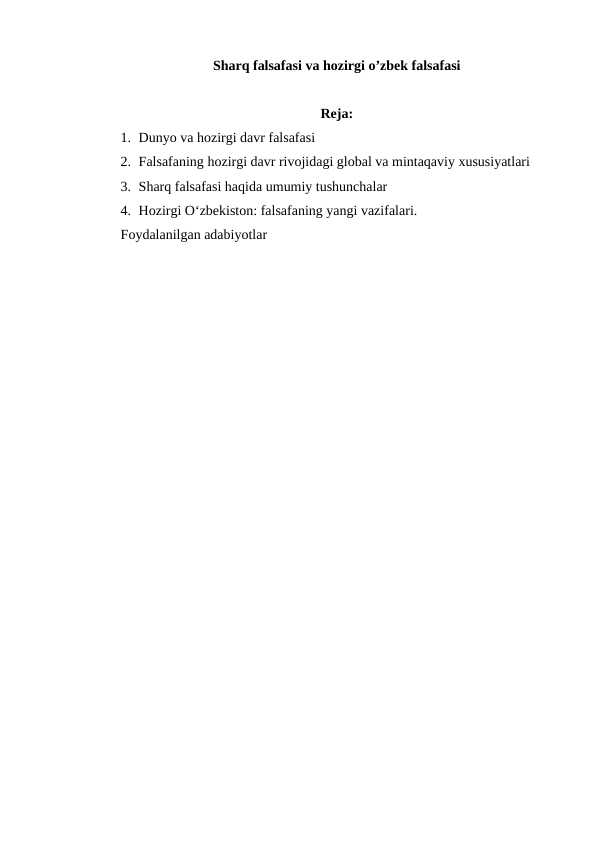 Sharq falsafasi va hozirgi o’zbek falsafasi

Reja:

1. Dunyo va hozirgi davr falsafasi
2. Falsafaning hozirgi davr rivojidagi global va mintaqaviy xususiyatlari
3. Sharq falsafasi haqida umumiy tushunchalar
4. Hozirgi O‘zbekiston: falsafaning yangi vazifalari.

Foydalanilgan adabiyotlar